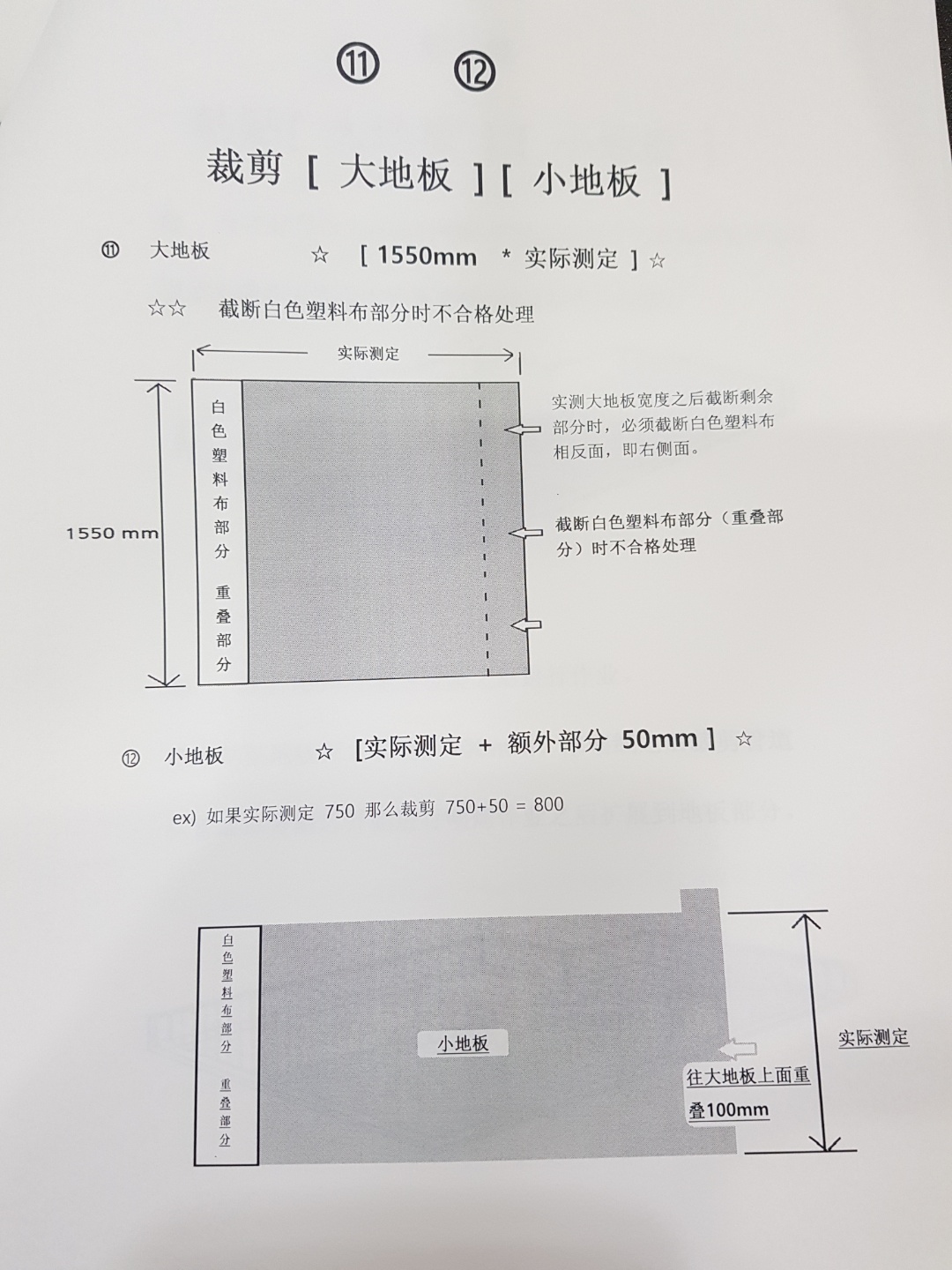 ⑪ ⑫

裁剪 [ 大地板 ] [ 小地板 ]

⑪ 大地板 ☆ [ 1550mm * 实际测定 ] ☆

☆☆ 截断白色塑料布部分时不合格处理

实际测定

1550 mm

白色塑料布部分 重叠部分

实测大地板宽度之后截断剩余部分时，必须截断白色塑料布相反面，即右侧面。

截断白色塑料布部分（重叠部分）时不合格处理

⑫ 小地板 ☆ [实际测定 + 额外部分 50mm ] ☆

ex) 如果实际测定 750 那么裁剪 750+50 = 800

白色塑料布部分 重叠部分

小地板

往大地板上面重叠100mm

实际测定